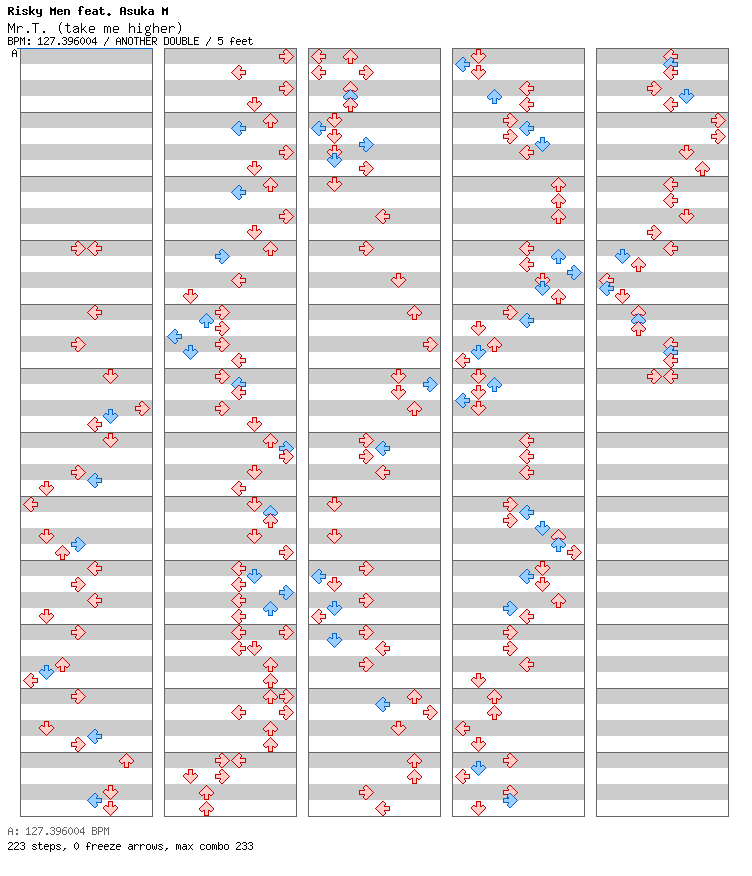 Risky Men feat. Asuka M
Mr.T. (take me higher)
BPM: 127.396004 / ANOTHER DOUBLE / 5 feet
A

A: 127.396004 BPM
223 steps, 0 freeze arrows, max combo 233